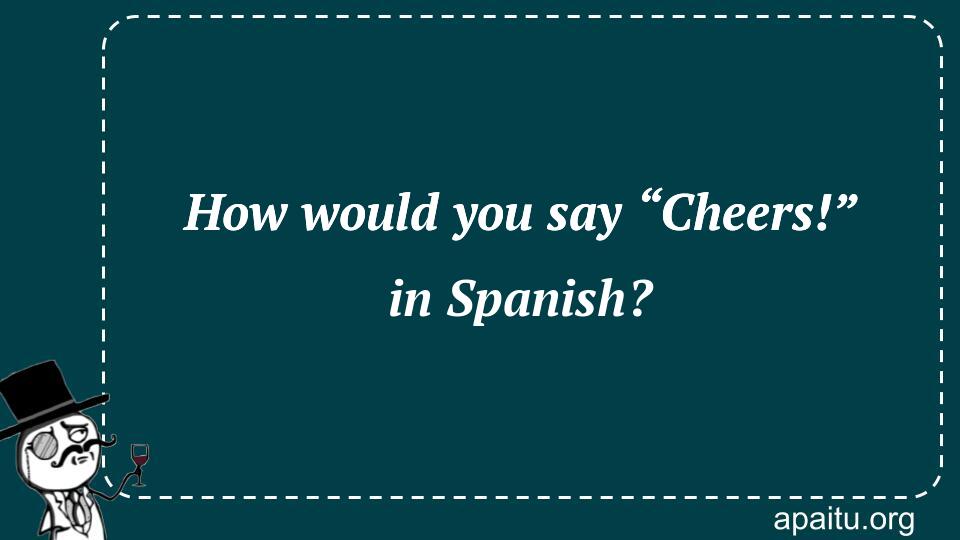 How would you say “Cheers!” in Spanish?

apaitu.org